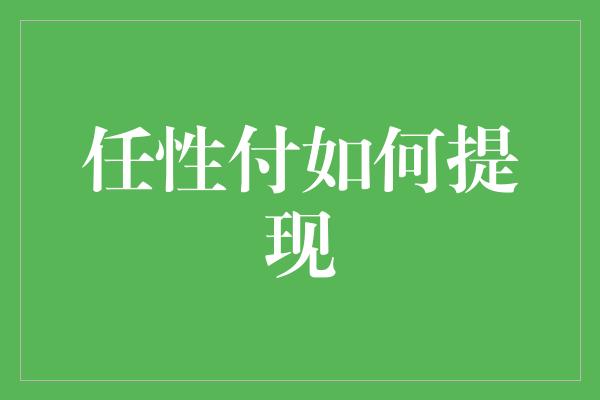 任性付如何提现